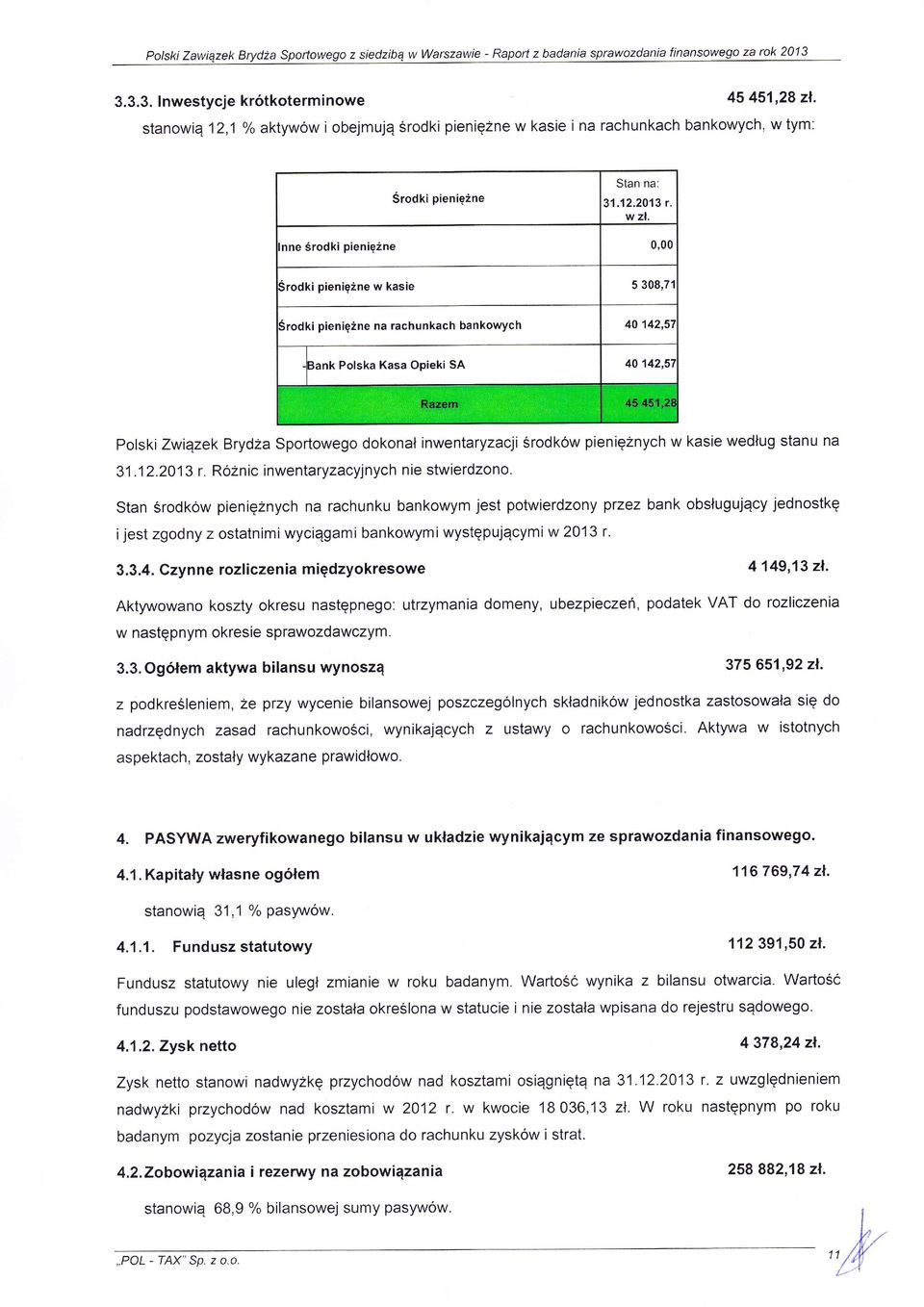 Polski Związek Brydża Sportowego z siedzibą w Warszawie - Raport z badania sprawozdania finansowego za rok 2013

3.3.3. Inwestycje krótkoterminowe 45 451,28 zł.

stanowią 12,1 % aktywów i obejmują środki pieniężne w kasie i na rachunkach bankowych, w tym:

| Środki pieniężne | Stan na: 31.12.2013 r. w zł. |
|---|---|
| Inne środki pieniężne | 0,00 |
| Środki pieniężne w kasie | 5 308,71 |
| Środki pieniężne na rachunkach bankowych | 40 142,57 |
| -Bank Polska Kasa Opieki SA | 40 142,57 |
| Razem | 45 451,28 |

Polski Związek Brydża Sportowego dokonał inwentaryzacji środków pieniężnych w kasie według stanu na 31.12.2013 r. Różnic inwentaryzacyjnych nie stwierdzono.

Stan środków pieniężnych na rachunku bankowym jest potwierdzony przez bank obsługujący jednostkę i jest zgodny z ostatnimi wyciągami bankowymi występującymi w 2013 r.

3.3.4. Czynne rozliczenia międzyokresowe 4 149,13 zł.

Aktywowano koszty okresu następnego: utrzymania domeny, ubezpieczeń, podatek VAT do rozliczenia w następnym okresie sprawozdawczym.

3.3. Ogółem aktywa bilansu wynoszą 375 651,92 zł.

z podkreśleniem, że przy wycenie bilansowej poszczególnych składników jednostka zastosowała się do nadrzędnych zasad rachunkowości, wynikających z ustawy o rachunkowości. Aktywa w istotnych aspektach, zostały wykazane prawidłowo.

4. PASYWA zweryfikowanego bilansu w układzie wynikającym ze sprawozdania finansowego.

4.1. Kapitały własne ogółem 116 769,74 zł.

stanowią 31,1 % pasywów.

4.1.1. Fundusz statutowy 112 391,50 zł.

Fundusz statutowy nie uległ zmianie w roku badanym. Wartość wynika z bilansu otwarcia. Wartość funduszu podstawowego nie została określona w statucie i nie została wpisana do rejestru sądowego.

4.1.2. Zysk netto 4 378,24 zł.

Zysk netto stanowi nadwyżkę przychodów nad kosztami osiągniętą na 31.12.2013 r. z uwzględnieniem nadwyżki przychodów nad kosztami w 2012 r. w kwocie 18 036,13 zł. W roku następnym po roku badanym pozycja zostanie przeniesiona do rachunku zysków i strat.

4.2. Zobowiązania i rezerwy na zobowiązania 258 882,18 zł.

stanowią 68,9 % bilansowej sumy pasywów.

„POL - TAX" Sp. z o.o. 11